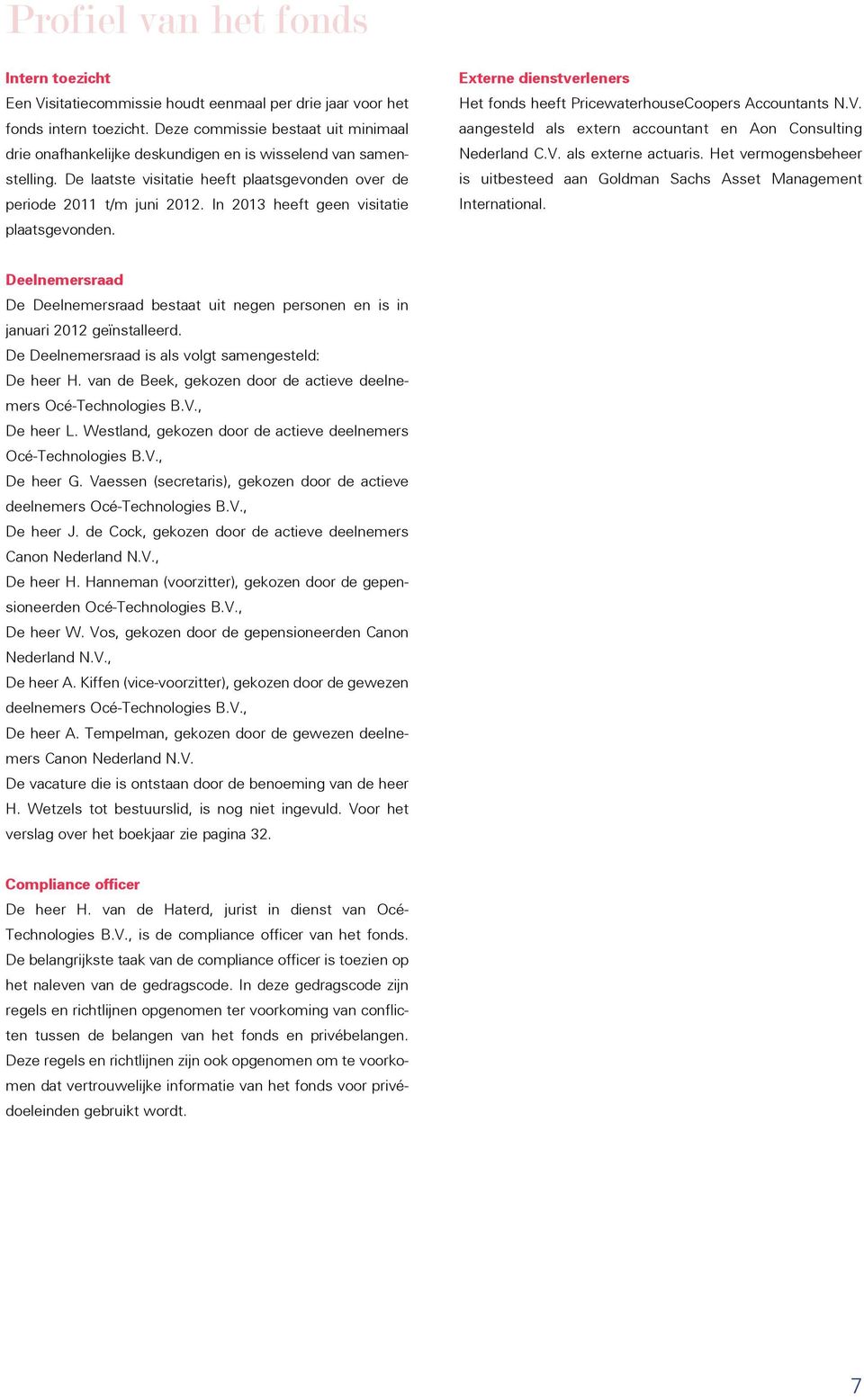 Profiel van het fonds

Intern toezicht
Een Visitatiecommissie houdt eenmaal per drie jaar voor het fonds intern toezicht. Deze commissie bestaat uit minimaal drie onafhankelijke deskundigen en is wisselend van samenstelling. De laatste visitatie heeft plaatsgevonden over de periode 2011 t/m juni 2012. In 2013 heeft geen visitatie plaatsgevonden.

Deelnemersraad
De Deelnemersraad bestaat uit negen personen en is in januari 2012 geïnstalleerd.
De Deelnemersraad is als volgt samengesteld:
De heer H. van de Beek, gekozen door de actieve deelnemers Océ-Technologies B.V.,
De heer L. Westland, gekozen door de actieve deelnemers Océ-Technologies B.V.,
De heer G. Vaessen (secretaris), gekozen door de actieve deelnemers Océ-Technologies B.V.,
De heer J. de Cock, gekozen door de actieve deelnemers Canon Nederland N.V.,
De heer H. Hanneman (voorzitter), gekozen door de gepensioneerden Océ-Technologies B.V.,
De heer W. Vos, gekozen door de gepensioneerden Canon Nederland N.V.,
De heer A. Kiffen (vice-voorzitter), gekozen door de gewezen deelnemers Océ-Technologies B.V.,
De heer A. Tempelman, gekozen door de gewezen deelnemers Canon Nederland N.V.
De vacature die is ontstaan door de benoeming van de heer H. Wetzels tot bestuurslid, is nog niet ingevuld. Voor het verslag over het boekjaar zie pagina 32.

Compliance officer
De heer H. van de Haterd, jurist in dienst van Océ-Technologies B.V., is de compliance officer van het fonds. De belangrijkste taak van de compliance officer is toezien op het naleven van de gedragscode. In deze gedragscode zijn regels en richtlijnen opgenomen ter voorkoming van conflicten tussen de belangen van het fonds en privébelangen. Deze regels en richtlijnen zijn ook opgenomen om te voorkomen dat vertrouwelijke informatie van het fonds voor privédoeleinden gebruikt wordt.

Externe dienstverleners
Het fonds heeft PricewaterhouseCoopers Accountants N.V. aangesteld als extern accountant en Aon Consulting Nederland C.V. als externe actuaris. Het vermogensbeheer is uitbesteed aan Goldman Sachs Asset Management International.

7